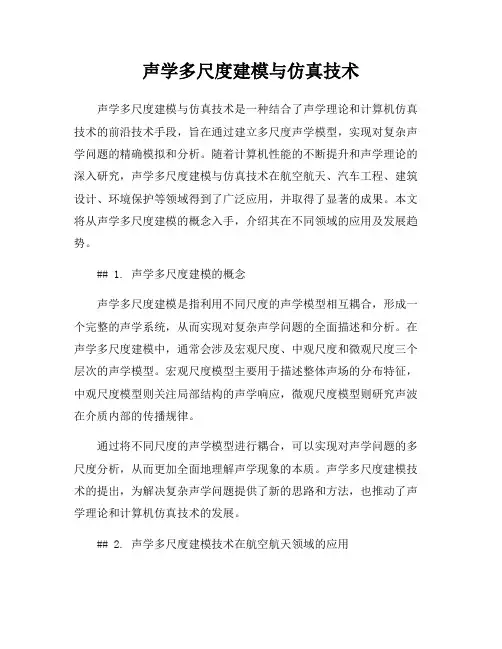 声学多尺度建模与仿真技术

声学多尺度建模与仿真技术是一种结合了声学理论和计算机仿真技术的前沿技术手段，旨在通过建立多尺度声学模型，实现对复杂声学问题的精确模拟和分析。随着计算机性能的不断提升和声学理论的深入研究，声学多尺度建模与仿真技术在航空航天、汽车工程、建筑设计、环境保护等领域得到了广泛应用，并取得了显著的成果。本文将从声学多尺度建模的概念入手，介绍其在不同领域的应用及发展趋势。

## 1. 声学多尺度建模的概念

声学多尺度建模是指利用不同尺度的声学模型相互耦合，形成一个完整的声学系统，从而实现对复杂声学问题的全面描述和分析。在声学多尺度建模中，通常会涉及宏观尺度、中观尺度和微观尺度三个层次的声学模型。宏观尺度模型主要用于描述整体声场的分布特征，中观尺度模型则关注局部结构的声学响应，微观尺度模型则研究声波在介质内部的传播规律。

通过将不同尺度的声学模型进行耦合，可以实现对声学问题的多尺度分析，从而更加全面地理解声学现象的本质。声学多尺度建模技术的提出，为解决复杂声学问题提供了新的思路和方法，也推动了声学理论和计算机仿真技术的发展。

## 2. 声学多尺度建模技术在航空航天领域的应用